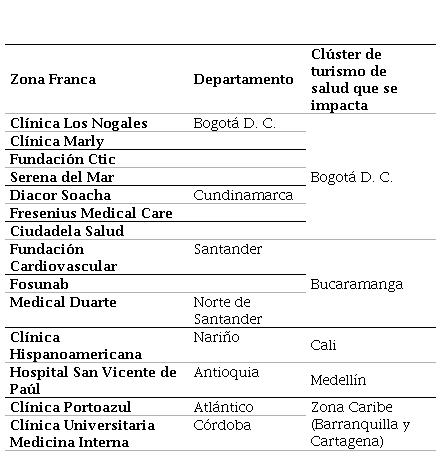 | Zona Franca | Departamento | Clúster de turismo de salud que se impacta |
|---|---|---|
| Clínica Los Nogales | Bogotá D. C. | Bogotá D. C. |
| Clínica Marly | | |
| Fundación Ctic | | |
| Serena del Mar | | |
| Diacor Soacha | Cundinamarca | |
| Fresenius Medical Care | | |
| Ciudadela Salud | | |
| Fundación Cardiovascular | Santander | Bucaramanga |
| Fosunab | | |
| Medical Duarte | Norte de Santander | |
| Clínica Hispanoamericana | Nariño | Cali |
| Hospital San Vicente de Paúl | Antioquia | Medellín |
| Clínica Portoazul | Atlántico | Zona Caribe (Barranquilla y Cartagena) |
| Clínica Universitaria Medicina Interna | Córdoba | |